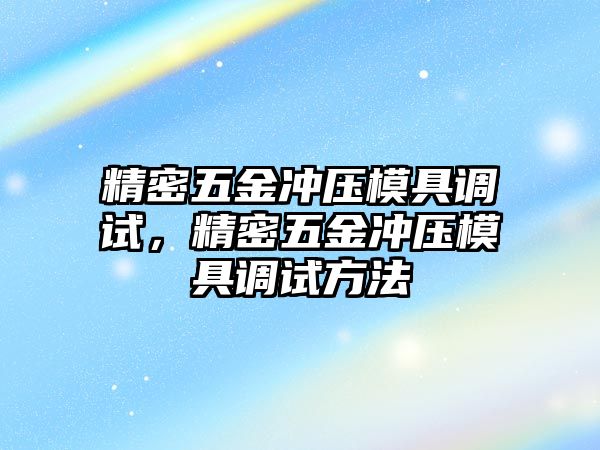 精密五金冲压模具调试，精密五金冲压模具调试方法